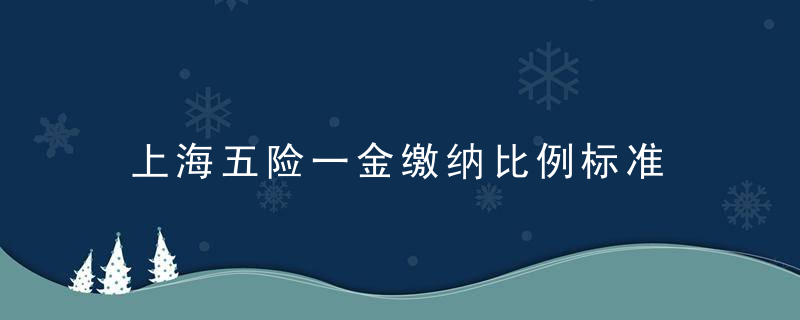 上海五险一金缴纳比例标准